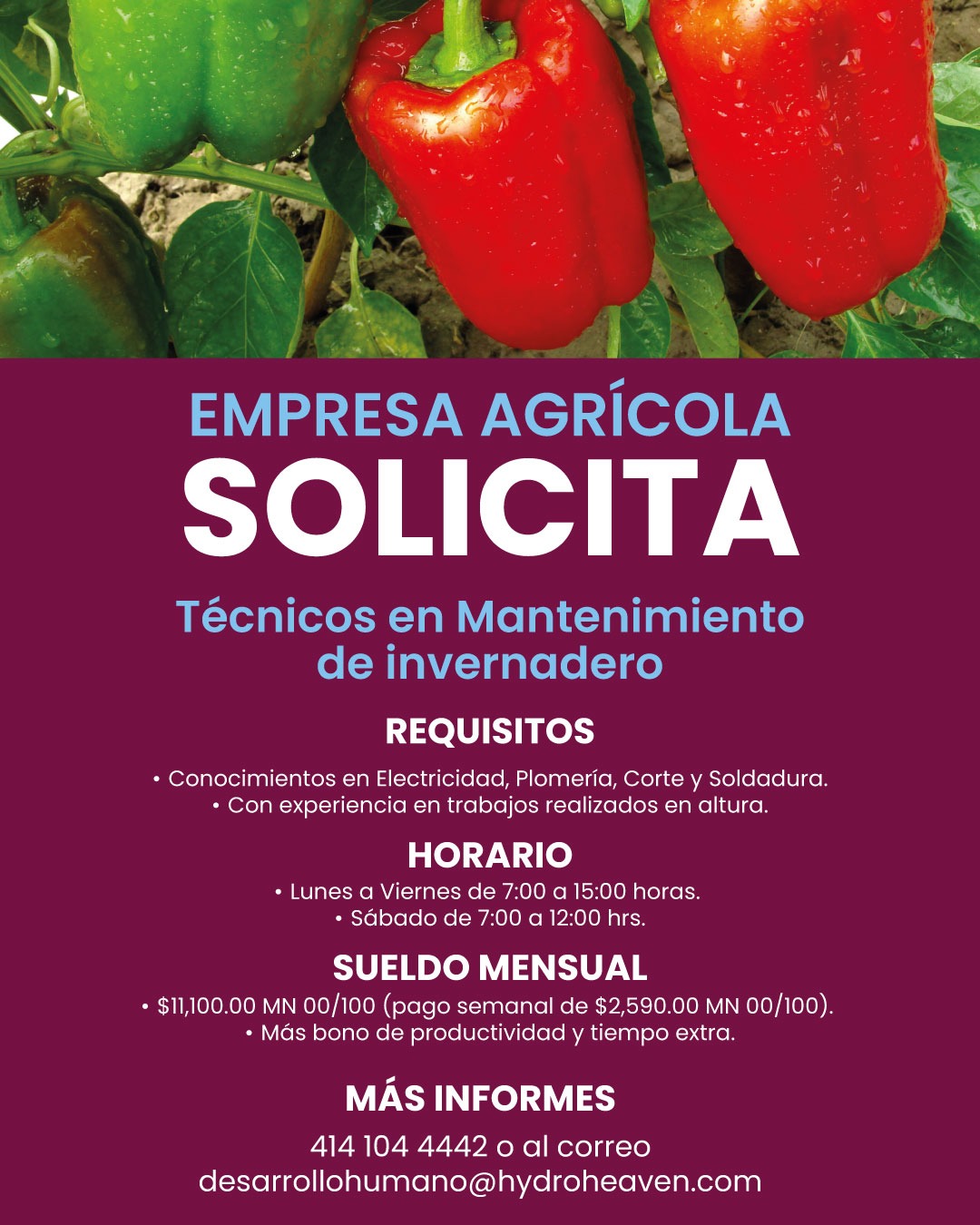 EMPRESA AGRÍCOLA
SOLICITA

Técnicos en Mantenimiento de invernadero

REQUISITOS

• Conocimientos en Electricidad, Plomería, Corte y Soldadura.
• Con experiencia en trabajos realizados en altura.

HORARIO

• Lunes a Viernes de 7:00 a 15:00 horas.
• Sábado de 7:00 a 12:00 hrs.

SUELDO MENSUAL

• $11,100.00 MN 00/100 (pago semanal de $2,590.00 MN 00/100).
• Más bono de productividad y tiempo extra.

MÁS INFORMES

414 104 4442 o al correo
desarrollohumano@hydroheaven.com